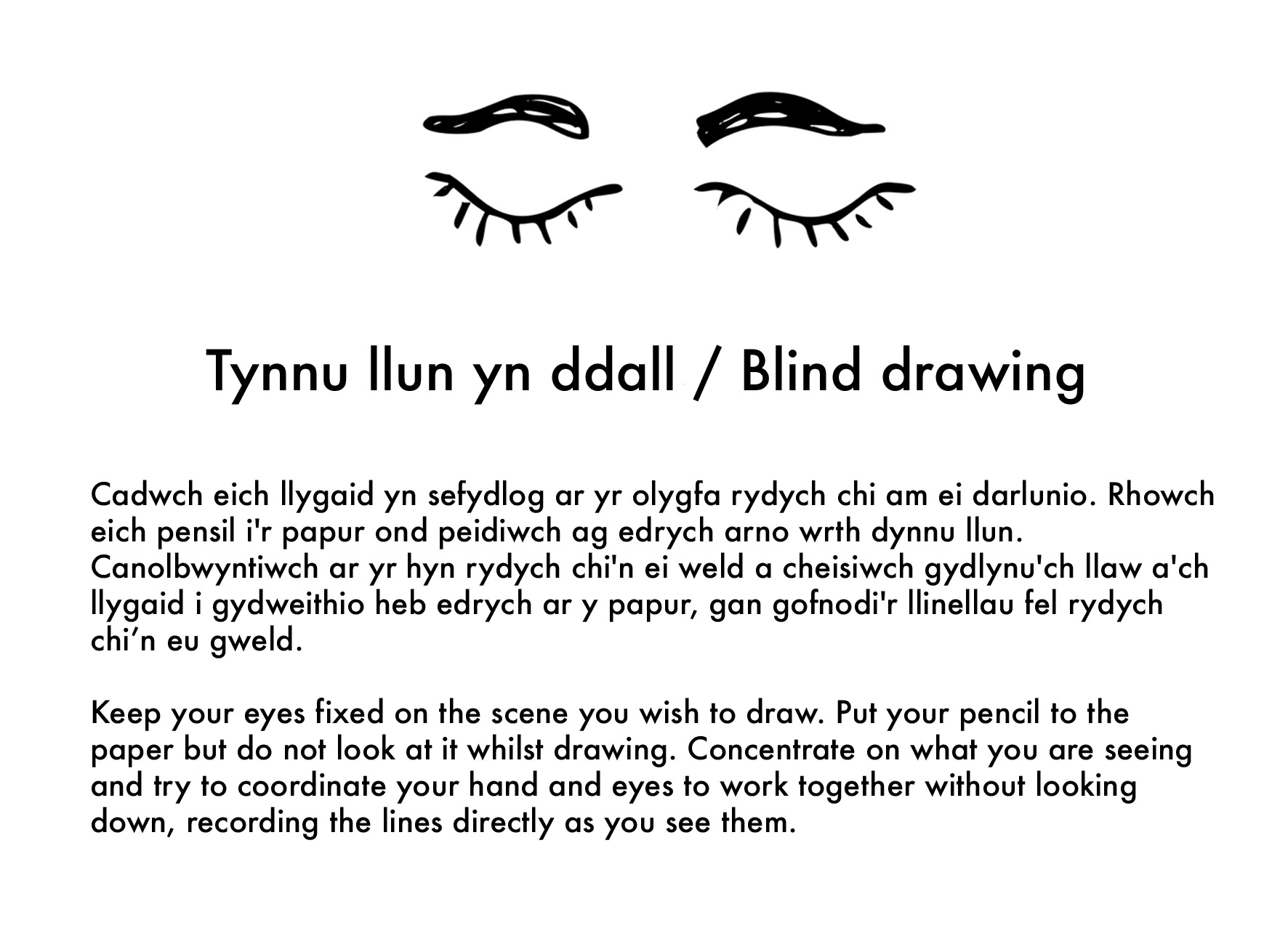 Tynnu llun yn ddall / Blind drawing

Cadwch eich llygaid yn sefydlog ar yr olygfa rydych chi am ei darlunio. Rhowch eich pensil i'r papur ond peidiwch ag edrych arno wrth dynnu llun. Canolbwyntiwch ar yr hyn rydych chi'n ei weld a cheisiwch gydlynu'ch llaw a'ch llygaid i gydweithio heb edrych ar y papur, gan gofnodi'r llinellau fel rydych chi'n eu gweld.

Keep your eyes fixed on the scene you wish to draw. Put your pencil to the paper but do not look at it whilst drawing. Concentrate on what you are seeing and try to coordinate your hand and eyes to work together without looking down, recording the lines directly as you see them.